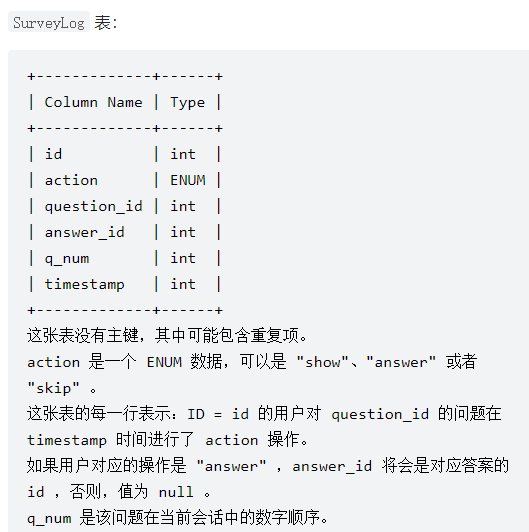 SurveyLog 表:

| Column Name | Type |
|---|---|
| id | int |
| action | ENUM |
| question_id | int |
| answer_id | int |
| q_num | int |
| timestamp | int |

这张表没有主键，其中可能包含重复项。
action 是一个 ENUM 数据，可以是 "show"、"answer" 或者 "skip" 。
这张表的每一行表示：ID = id 的用户对 question_id 的问题在 timestamp 时间进行了 action 操作。
如果用户对应的操作是 "answer" ，answer_id 将会是对应答案的 id ，否则，值为 null 。
q_num 是该问题在当前会话中的数字顺序。